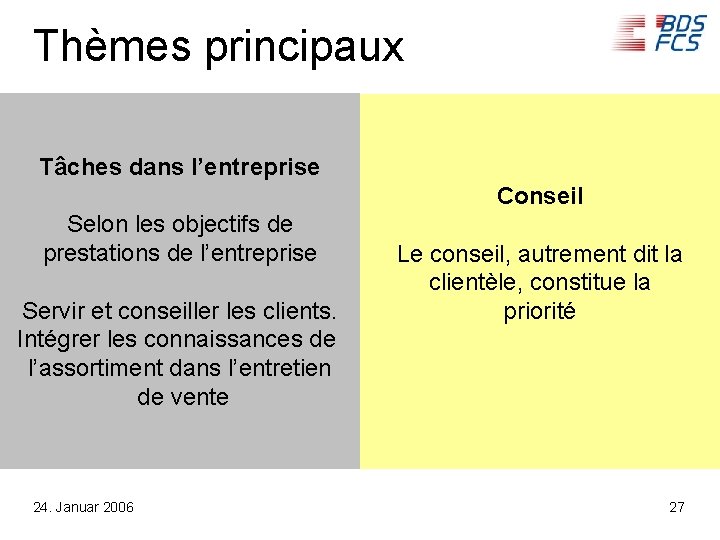 Thèmes principaux

BDS
FCS

Tâches dans l’entreprise

Selon les objectifs de prestations de l’entreprise

Servir et conseiller les clients. Intégrer les connaissances de l’assortiment dans l’entretien de vente

Conseil

Le conseil, autrement dit la clientèle, constitue la priorité

24. Januar 2006

27